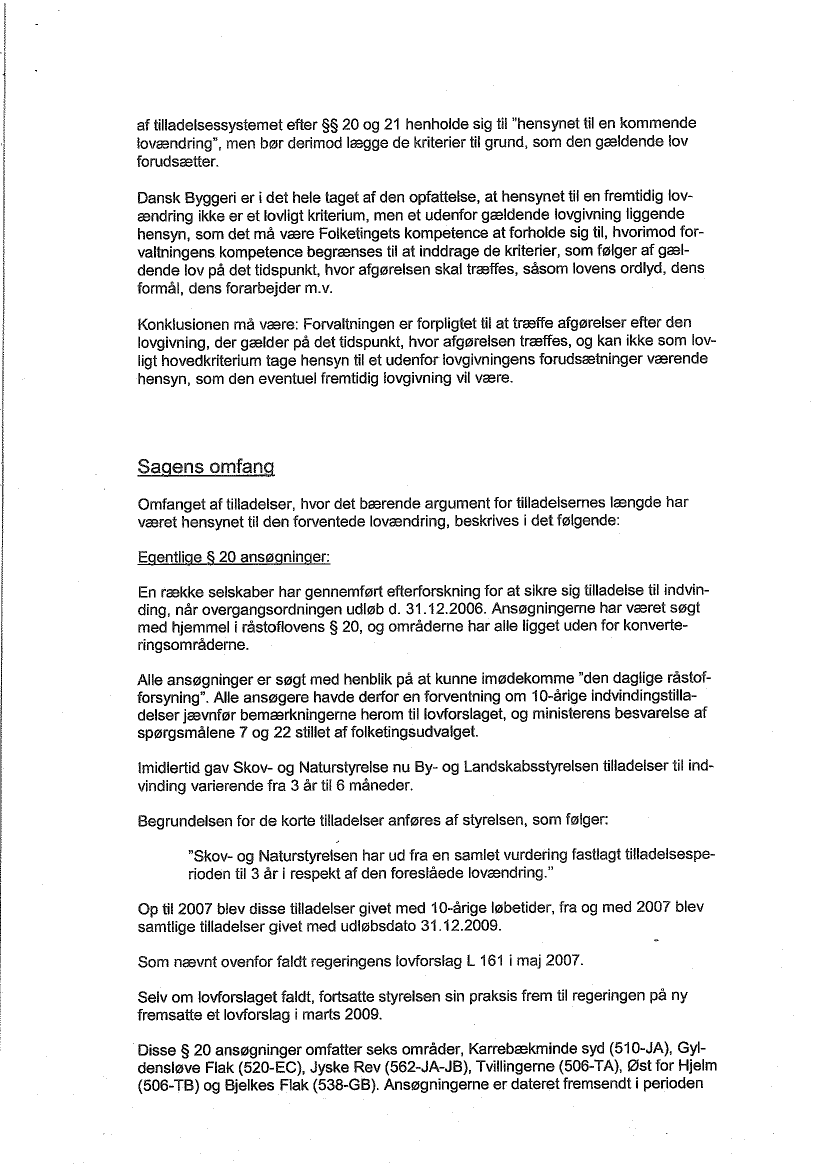 af tilladelsessystemet efter §§ 20 og 21 henholde sig til "hensynet til en kommende lovændring", men bør derimod lægge de kriterier til grund, som den gældende lov forudsætter.

Dansk Byggeri er i det hele taget af den opfattelse, at hensynet til en fremtidig lovændring ikke er et lovligt kriterium, men et udenfor gældende lovgivning liggende hensyn, som det må være Folketingets kompetence at forholde sig til, hvorimod forvaltningens kompetence begrænses til at inddrage de kriterier, som følger af gældende lov på det tidspunkt, hvor afgørelsen skal træffes, såsom lovens ordlyd, dens formål, dens forarbejder m.v.

Konklusionen må være: Forvaltningen er forpligtet til at træffe afgørelser efter den lovgivning, der gælder på det tidspunkt, hvor afgørelsen træffes, og kan ikke som lovligt hovedkriterium tage hensyn til et udenfor lovgivningens forudsætninger værende hensyn, som den eventuel fremtidig lovgivning vil være.

Sagens omfang

Omfanget af tilladelser, hvor det bærende argument for tilladelsernes længde har været hensynet til den forventede lovændring, beskrives i det følgende:

Egentlige § 20 ansøgninger:

En række selskaber har gennemført efterforskning for at sikre sig tilladelse til indvinding, når overgangsordningen udløb d. 31.12.2006. Ansøgningerne har været søgt med hjemmel i råstoflovens § 20, og områderne har alle ligget uden for konverteringsområderne.

Alle ansøgninger er søgt med henblik på at kunne imødekomme "den daglige råstofforsyning". Alle ansøgere havde derfor en forventning om 10-årige indvindingstilladelser jævnfør bemærkningerne herom til lovforslaget, og ministerens besvarelse af spørgsmålene 7 og 22 stillet af folketingsudvalget.

Imidlertid gav Skov- og Naturstyrelse nu By- og Landskabsstyrelsen tilladelser til indvinding varierende fra 3 år til 6 måneder.

Begrundelsen for de korte tilladelser anføres af styrelsen, som følger:

"Skov- og Naturstyrelsen har ud fra en samlet vurdering fastlagt tilladelsesperioden til 3 år i respekt af den foreslåede lovændring."

Op til 2007 blev disse tilladelser givet med 10-årige løbetider, fra og med 2007 blev samtlige tilladelser givet med udløbsdato 31.12.2009.

Som nævnt ovenfor faldt regeringens lovforslag L 161 i maj 2007.

Selv om lovforslaget faldt, fortsatte styrelsen sin praksis frem til regeringen på ny fremsatte et lovforslag i marts 2009.

Disse § 20 ansøgninger omfatter seks områder, Karrebækminde syd (510-JA), Gyldensløve Flak (520-EC), Jyske Rev (562-JA-JB), Tvillingerne (506-TA), Øst for Hjelm (506-TB) og Bjelkes Flak (538-GB). Ansøgningerne er dateret fremsendt i perioden